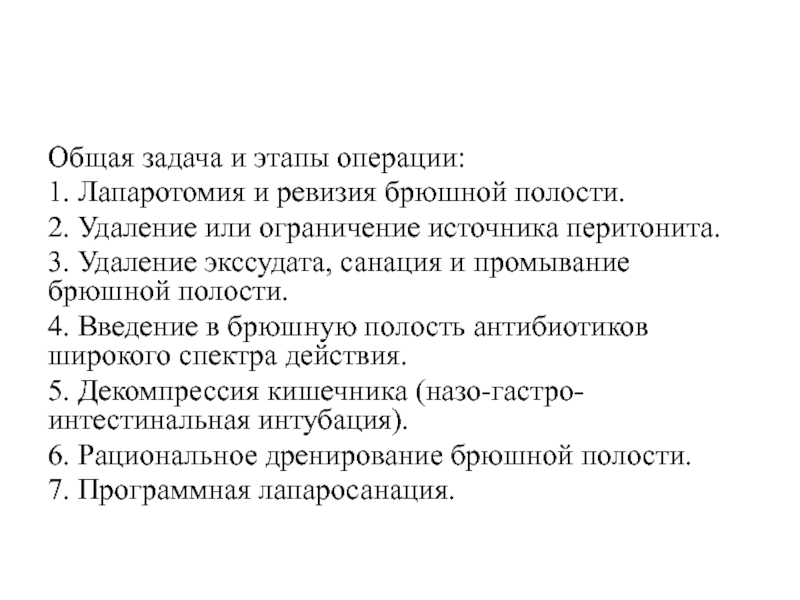 Общая задача и этапы операции:
1. Лапаротомия и ревизия брюшной полости.
2. Удаление или ограничение источника перитонита.
3. Удаление экссудата, санация и промывание брюшной полости.
4. Введение в брюшную полость антибиотиков широкого спектра действия.
5. Декомпрессия кишечника (назо-гастро-интестинальная интубация).
6. Рациональное дренирование брюшной полости.
7. Программная лапаросанация.